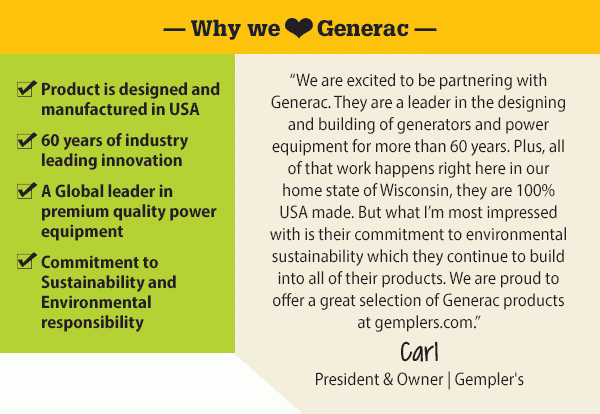 — Why we ❤ Generac —

✔ Product is designed and manufactured in USA

✔ 60 years of industry leading innovation

✔ A Global leader in premium quality power equipment

✔ Commitment to Sustainability and Environmental responsibility

“We are excited to be partnering with Generac. They are a leader in the designing and building of generators and power equipment for more than 60 years. Plus, all of that work happens right here in our home state of Wisconsin, they are 100% USA made. But what I’m most impressed with is their commitment to environmental sustainability which they continue to build into all of their products. We are proud to offer a great selection of Generac products at gemplers.com.”

Carl

President & Owner | Gempler's